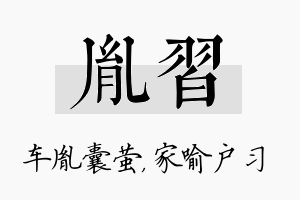 胤習

车胤囊萤，家喻户习